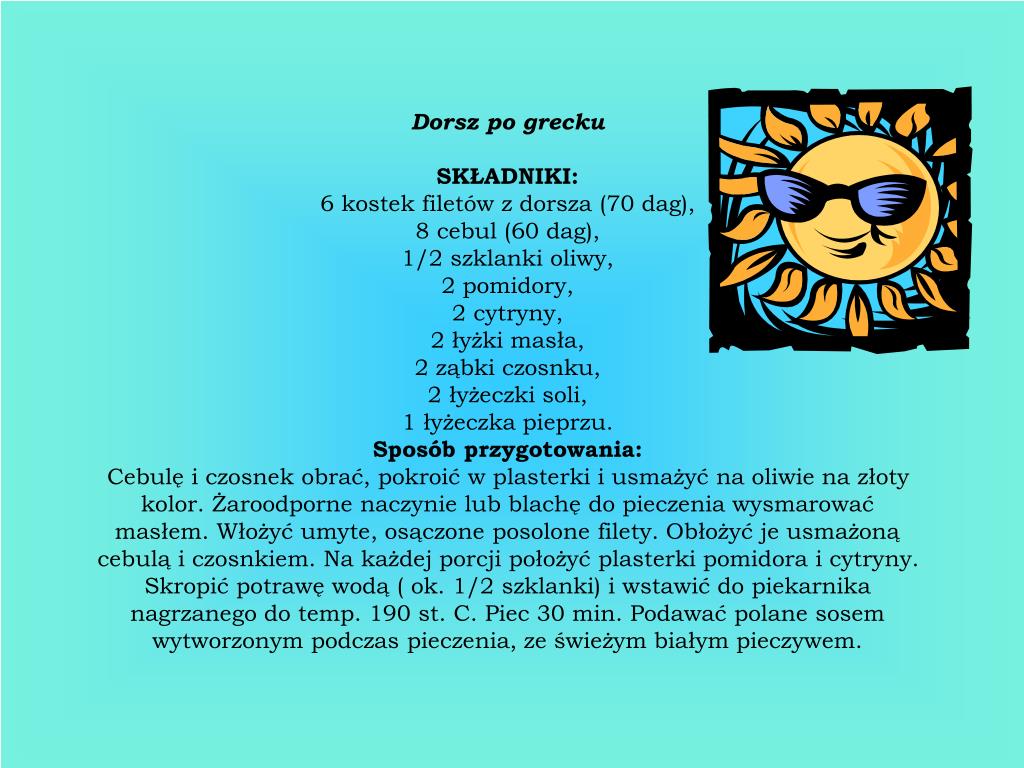 Dorsz po grecku

SKŁADNIKI:
6 kostek filetów z dorsza (70 dag),
8 cebul (60 dag),
1/2 szklanki oliwy,
2 pomidory,
2 cytryny,
2 łyżki masła,
2 ząbki czosnku,
2 łyżeczki soli,
1 łyżeczka pieprzu.
Sposób przygotowania:
Cebulę i czosnek obrać, pokroić w plasterki i usmażyć na oliwie na złoty kolor. Żaroodporne naczynie lub blachę do pieczenia wysmarować masłem. Włożyć umyte, osączone posolone filety. Obłożyć je usmażoną cebulą i czosnkiem. Na każdej porcji położyć plasterki pomidora i cytryny. Skropić potrawę wodą ( ok. 1/2 szklanki) i wstawić do piekarnika nagrzanego do temp. 190 st. C. Piec 30 min. Podawać polane sosem wytworzonym podczas pieczenia, ze świeżym białym pieczywem.